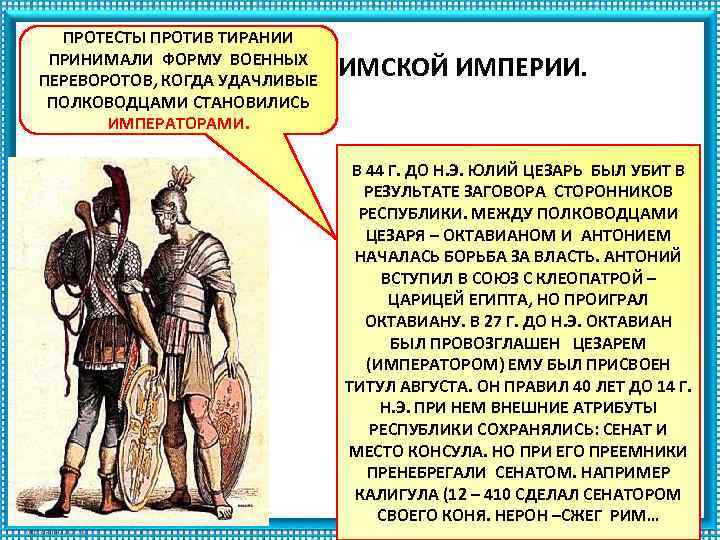 ПРОТЕСТЫ ПРОТИВ ТИРАНИИ ПРИНИМАЛИ ФОРМУ ВОЕННЫХ ПЕРЕВОРОТОВ, КОГДА УДАЧЛИВЫЕ ПОЛКОВОДЦАМИ СТАНОВИЛИСЬ ИМПЕРАТОРАМИ.

ИМСКОЙ ИМПЕРИИ.

В 44 Г. ДО Н.Э. ЮЛИЙ ЦЕЗАРЬ БЫЛ УБИТ В РЕЗУЛЬТАТЕ ЗАГОВОРА СТОРОННИКОВ РЕСПУБЛИКИ. МЕЖДУ ПОЛКОВОДЦАМИ ЦЕЗАРЯ – ОКТАВИАНОМ И АНТОНИЕМ НАЧАЛАСЬ БОРЬБА ЗА ВЛАСТЬ. АНТОНИЙ ВСТУПИЛ В СОЮЗ С КЛЕОПАТРОЙ – ЦАРИЦЕЙ ЕГИПТА, НО ПРОИГРАЛ ОКТАВИАНУ. В 27 Г. ДО Н.Э. ОКТАВИАН БЫЛ ПРОВОЗГЛАШЕН ЦЕЗАРЕМ (ИМПЕРАТОРОМ) ЕМУ БЫЛ ПРИСВОЕН ТИТУЛ АВГУСТА. ОН ПРАВИЛ 40 ЛЕТ ДО 14 Г. Н.Э. ПРИ НЕМ ВНЕШНИЕ АТРИБУТЫ РЕСПУБЛИКИ СОХРАНЯЛИСЬ: СЕНАТ И МЕСТО КОНСУЛА. НО ПРИ ЕГО ПРЕЕМНИКИ ПРЕНЕБРЕГАЛИ СЕНАТОМ. НАПРИМЕР КАЛИГУЛА (12 – 410 СДЕЛАЛ СЕНАТОРОМ СВОЕГО КОНЯ. НЕРОН –СЖЕГ РИМ…